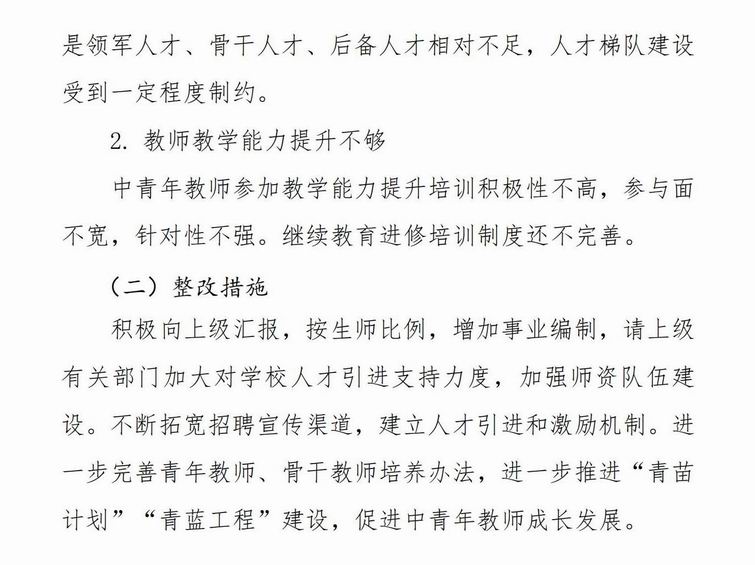 是领军人才、骨干人才、后备人才相对不足，人才梯队建设受到一定程度制约。

2. 教师教学能力提升不够

中青年教师参加教学能力提升培训积极性不高，参与面不宽，针对性不强。继续教育进修培训制度还不完善。

（二）整改措施

积极向上级汇报，按生师比例，增加事业编制，请上级有关部门加大对学校人才引进支持力度，加强师资队伍建设。不断拓宽招聘宣传渠道，建立人才引进和激励机制。进一步完善青年教师、骨干教师培养办法，进一步推进“青苗计划”“青蓝工程”建设，促进中青年教师成长发展。